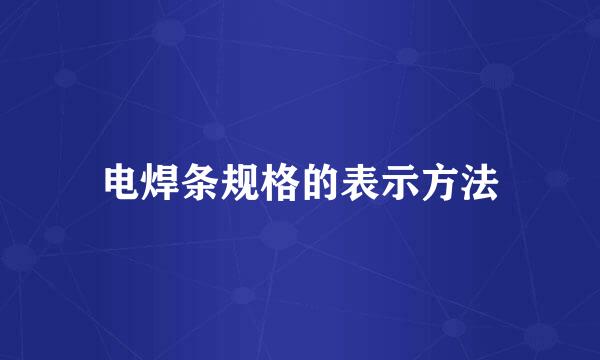 电焊条规格的表示方法